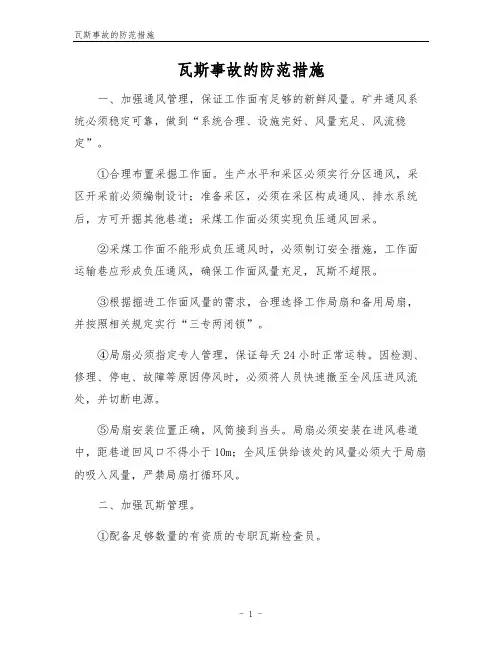 瓦斯事故的防范措施

瓦斯事故的防范措施

一、加强通风管理，保证工作面有足够的新鲜风量。矿井通风系统必须稳定可靠，做到“系统合理、设施完好、风量充足、风流稳定”。

①合理布置采掘工作面。生产水平和采区必须实行分区通风，采区开采前必须编制设计；准备采区，必须在采区构成通风、排水系统后，方可开掘其他巷道；采煤工作面必须实现负压通风回采。

②采煤工作面不能形成负压通风时，必须制订安全措施，工作面运输巷应形成负压通风，确保工作面风量充足，瓦斯不超限。

③根据掘进工作面风量的需求，合理选择工作局扇和备用局扇，并按照相关规定实行“三专两闭锁”。

④局扇必须指定专人管理，保证每天24小时正常运转。因检测、修理、停电、故障等原因停风时，必须将人员快速撤至全风压进风流处，并切断电源。

⑤局扇安装位置正确，风筒接到当头。局扇必须安装在进风巷道中，距巷道回风口不得小于10m；全风压供给该处的风量必须大于局扇的吸入风量，严禁局扇打循环风。

二、加强瓦斯管理。

①配备足够数量的有资质的专职瓦斯检查员。

- 1 -